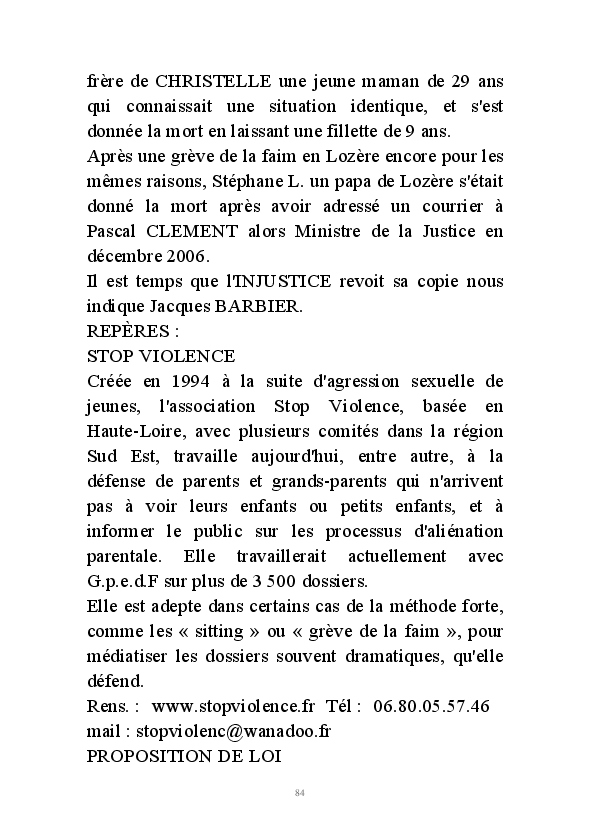 frère de CHRISTELLE une jeune maman de 29 ans qui connaissait une situation identique, et s'est donnée la mort en laissant une fillette de 9 ans.
Après une grève de la faim en Lozère encore pour les mêmes raisons, Stéphane L. un papa de Lozère s'était donné la mort après avoir adressé un courrier à Pascal CLEMENT alors Ministre de la Justice en décembre 2006.
Il est temps que l'INJUSTICE revoit sa copie nous indique Jacques BARBIER.
REPÈRES :
STOP VIOLENCE
Créée en 1994 à la suite d'agression sexuelle de jeunes, l'association Stop Violence, basée en Haute-Loire, avec plusieurs comités dans la région Sud Est, travaille aujourd'hui, entre autre, à la défense de parents et grands-parents qui n'arrivent pas à voir leurs enfants ou petits enfants, et à informer le public sur les processus d'aliénation parentale. Elle travaillerait actuellement avec G.p.e.d.F sur plus de 3 500 dossiers.
Elle est adepte dans certains cas de la méthode forte, comme les « sitting » ou « grève de la faim », pour médiatiser les dossiers souvent dramatiques, qu'elle défend.
Rens. : www.stopviolence.fr Tél : 06.80.05.57.46
mail : stopviolenc@wanadoo.fr
PROPOSITION DE LOI

84